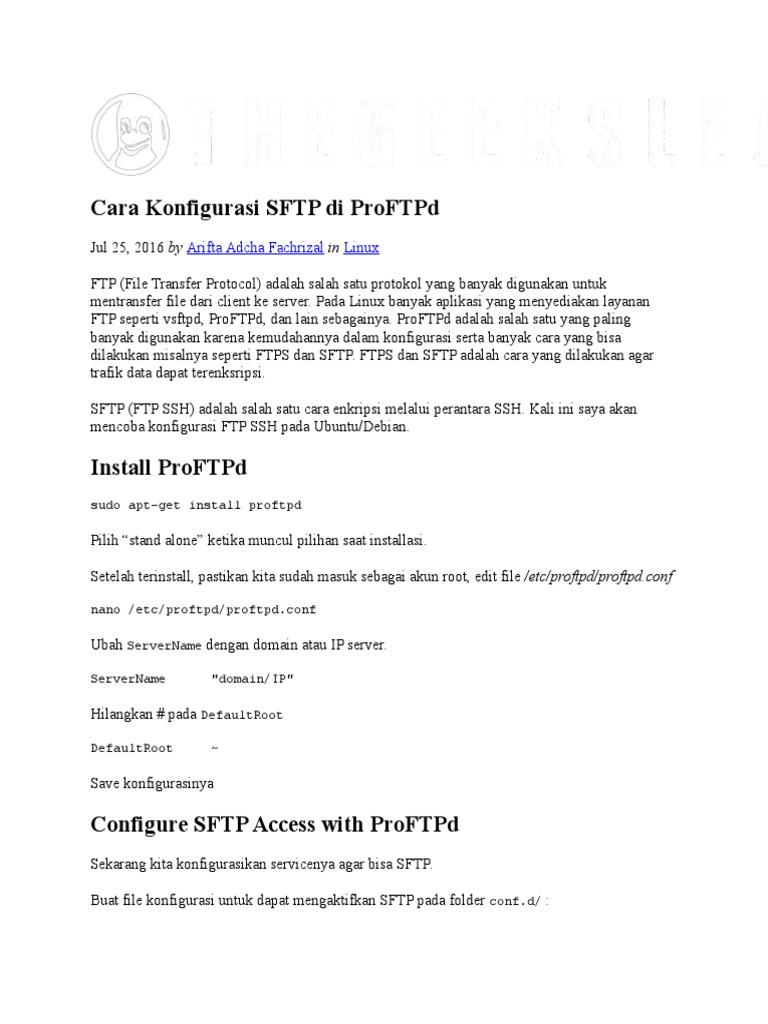 THEGEEKSLE

Cara Konfigurasi SFTP di ProFTPd

Jul 25, 2016 by Arifta Adcha Fachrizal in Linux

FTP (File Transfer Protocol) adalah salah satu protokol yang banyak digunakan untuk mentransfer file dari client ke server. Pada Linux banyak aplikasi yang menyediakan layanan FTP seperti vsftpd, ProFTPd, dan lain sebagainya. ProFTPd adalah salah satu yang paling banyak digunakan karena kemudahannya dalam konfigurasi serta banyak cara yang bisa dilakukan misalnya seperti FTPS dan SFTP. FTPS dan SFTP adalah cara yang dilakukan agar trafik data dapat terenksripsi.

SFTP (FTP SSH) adalah salah satu cara enkripsi melalui perantara SSH. Kali ini saya akan mencoba konfigurasi FTP SSH pada Ubuntu/Debian.

Install ProFTPd

sudo apt-get install proftpd

Pilih “stand alone” ketika muncul pilihan saat installasi.

Setelah terinstall, pastikan kita sudah masuk sebagai akun root, edit file /etc/proftpd/proftpd.conf

nano /etc/proftpd/proftpd.conf

Ubah ServerName dengan domain atau IP server.

ServerName "domain/IP"

Hilangkan # pada DefaultRoot

DefaultRoot ~

Save konfigurasinya

Configure SFTP Access with ProFTPd

Sekarang kita konfigurasikan servicenya agar bisa SFTP.

Buat file konfigurasi untuk dapat mengaktifkan SFTP pada folder conf.d/ :